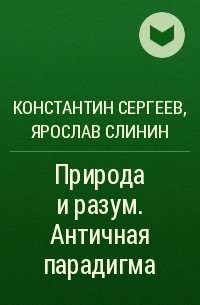 КОНСТАНТИН СЕРГЕЕВ, ЯРОСЛАВ СЛИНИН

Природа и разум. Античная парадигма